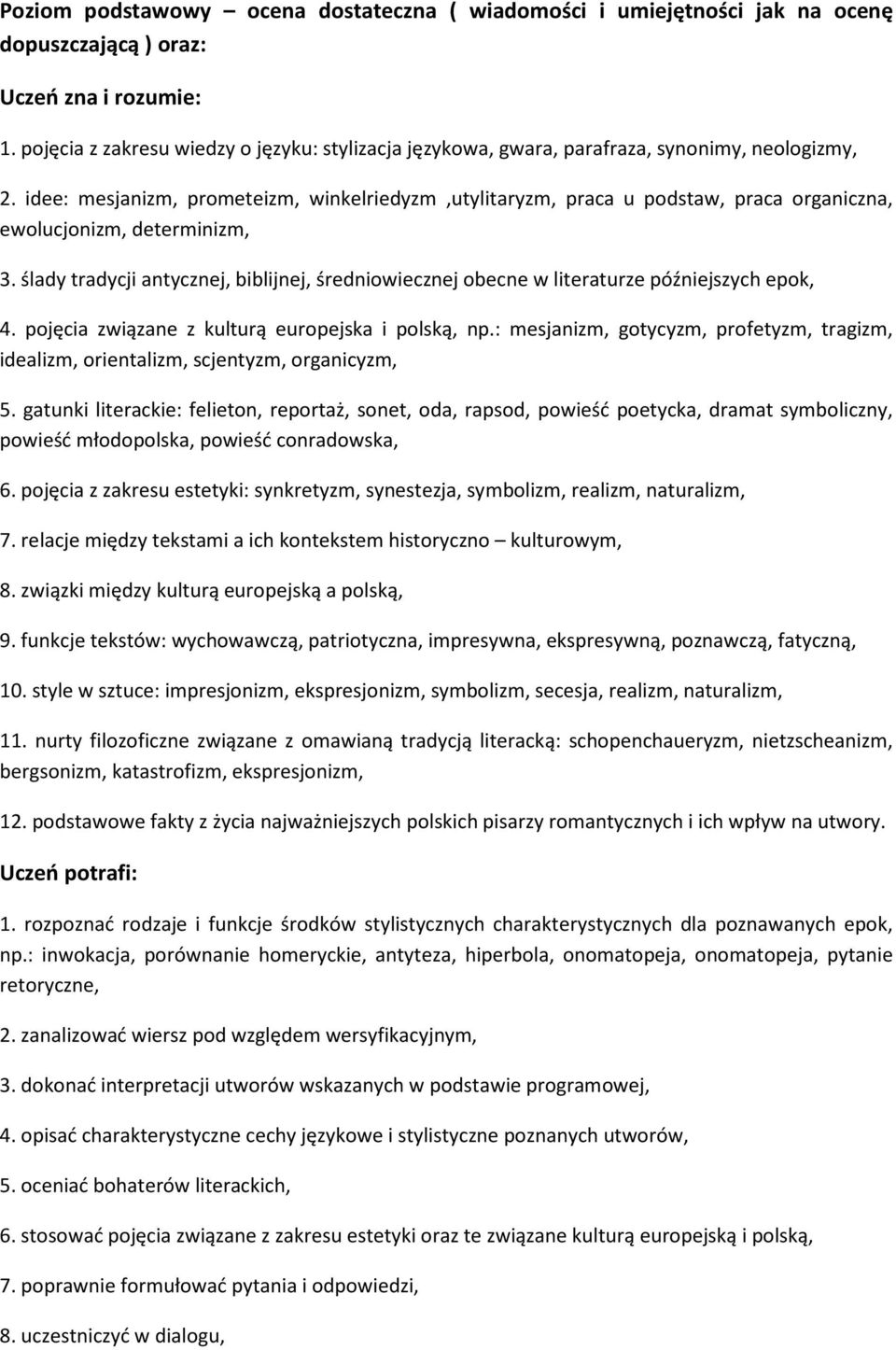 Poziom podstawowy – ocena dostateczna ( wiadomości i umiejętności jak na ocenę dopuszczającą ) oraz:

Uczeń zna i rozumie:

1. pojęcia z zakresu wiedzy o języku: stylizacja językowa, gwara, parafraza, synonimy, neologizmy,

2. idee: mesjanizm, prometeizm, winkelriedyzm ,utylitaryzm, praca u podstaw, praca organiczna, ewolucjonizm, determinizm,

3. ślady tradycji antycznej, biblijnej, średniowiecznej obecne w literaturze późniejszych epok,

4. pojęcia związane z kulturą europejska i polską, np.: mesjanizm, gotycyzm, profetyzm, tragizm, idealizm, orientalizm, scjentyzm, organicyzm,

5. gatunki literackie: felieton, reportaż, sonet, oda, rapsod, powieść poetycka, dramat symboliczny, powieść młodopolska, powieść conradowska,

6. pojęcia z zakresu estetyki: synkretyzm, synestezja, symbolizm, realizm, naturalizm,

7. relacje między tekstami a ich kontekstem historyczno – kulturowym,

8. związki między kulturą europejską a polską,

9. funkcje tekstów: wychowawczą, patriotyczna, impresywna, ekspresywną, poznawczą, fatyczną,

10. style w sztuce: impresjonizm, ekspresjonizm, symbolizm, secesja, realizm, naturalizm,

11. nurty filozoficzne związane z omawianą tradycją literacką: schopenchaueryzm, nietzscheanizm, bergsonizm, katastrofizm, ekspresjonizm,

12. podstawowe fakty z życia najważniejszych polskich pisarzy romantycznych i ich wpływ na utwory.

Uczeń potrafi:

1. rozpoznać rodzaje i funkcje środków stylistycznych charakterystycznych dla poznawanych epok, np.: inwokacja, porównanie homeryckie, antyteza, hiperbola, onomatopeja, onomatopeja, pytanie retoryczne,

2. zanalizować wiersz pod względem wersyfikacyjnym,

3. dokonać interpretacji utworów wskazanych w podstawie programowej,

4. opisać charakterystyczne cechy językowe i stylistyczne poznanych utworów,

5. oceniać bohaterów literackich,

6. stosować pojęcia związane z zakresu estetyki oraz te związane kulturą europejską i polską,

7. poprawnie formułować pytania i odpowiedzi,

8. uczestniczyć w dialogu,